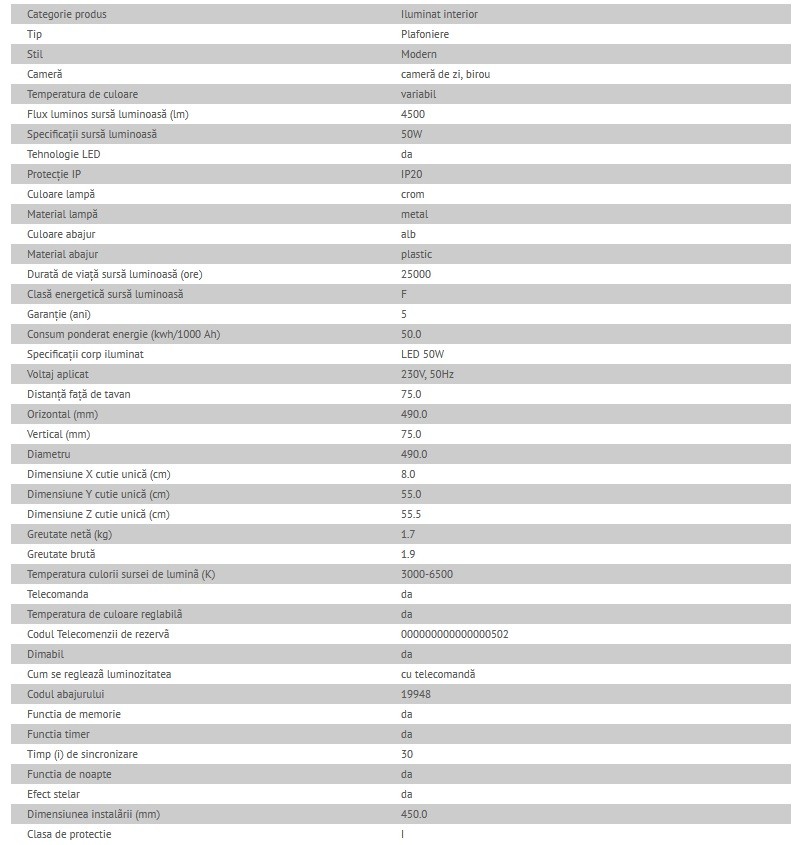 | | |
|---|---|
| Categorie produs | Iluminat interior |
| Tip | Plafoniere |
| Stil | Modern |
| Cameră | cameră de zi, birou |
| Temperatura de culoare | variabil |
| Flux luminos sursă luminoasă (lm) | 4500 |
| Specificații sursă luminoasă | 50W |
| Tehnologie LED | da |
| Protecție IP | IP20 |
| Culoare lampă | crom |
| Material lampă | metal |
| Culoare abajur | alb |
| Material abajur | plastic |
| Durată de viață sursă luminoasă (ore) | 25000 |
| Clasă energetică sursă luminoasă | F |
| Garanție (ani) | 5 |
| Consum ponderat energie (kwh/1000 Ah) | 50.0 |
| Specificații corp iluminat | LED 50W |
| Voltaj aplicat | 230V, 50Hz |
| Distanță față de tavan | 75.0 |
| Orizontal (mm) | 490.0 |
| Vertical (mm) | 75.0 |
| Diametru | 490.0 |
| Dimensiune X cutie unică (cm) | 8.0 |
| Dimensiune Y cutie unică (cm) | 55.0 |
| Dimensiune Z cutie unică (cm) | 55.5 |
| Greutate netă (kg) | 1.7 |
| Greutate brută | 1.9 |
| Temperatura culorii sursei de lumină (K) | 3000-6500 |
| Telecomanda | da |
| Temperatura de culoare reglabilă | da |
| Codul Telecomenzii de rezervă | 000000000000000502 |
| Dimabil | da |
| Cum se reglează luminozitatea | cu telecomandă |
| Codul abajurului | 19948 |
| Functia de memorie | da |
| Functia timer | da |
| Timp (i) de sincronizare | 30 |
| Functia de noapte | da |
| Efect stelar | da |
| Dimensiunea instalării (mm) | 450.0 |
| Clasa de protectie | I |